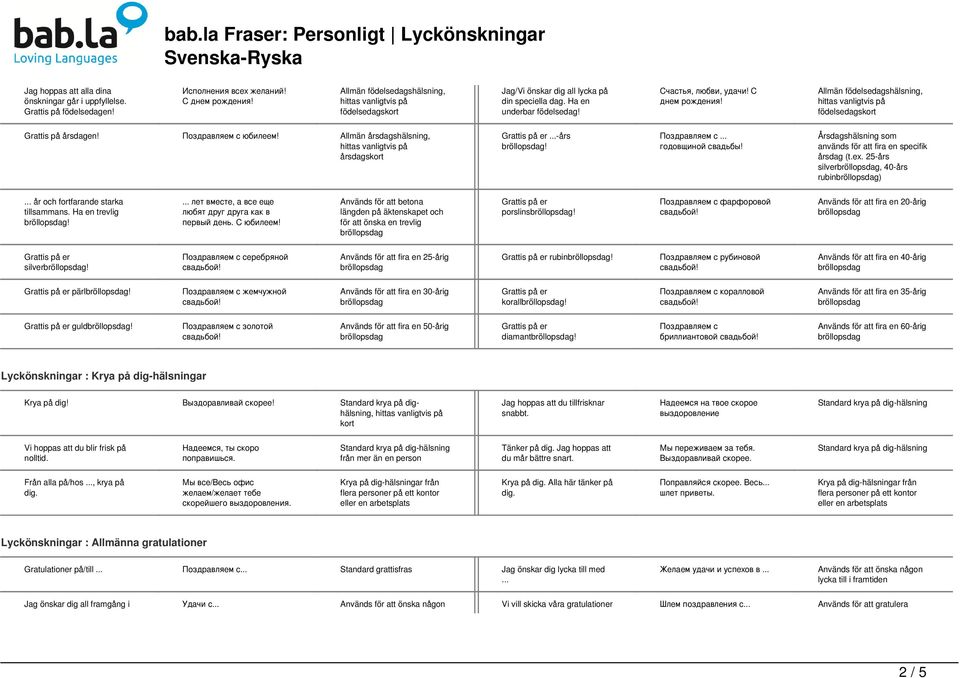 bab.la
Loving Languages

bab.la Fraser: Personligt | Lyckönskningar
Svenska-Ryska

| | | | | | |
|---|---|---|---|---|---|
| Jag hoppas att alla dina önskningar går i uppfyllelse. Grattis på födelsedagen! | Исполнения всех желаний! С днем рождения! | Allmän födelsedagshälsning, hittas vanligtvis på födelsedagskort | Jag/Vi önskar dig all lycka på din speciella dag. Ha en underbar födelsedag! | Счастья, любви, удачи! С днем рождения! | Allmän födelsedagshälsning, hittas vanligtvis på födelsedagskort |
| Grattis på årsdagen! | Поздравляем с юбилеем! | Allmän årsdagshälsning, hittas vanligtvis på årsdagskort | Grattis på er ...-års bröllopsdag! | Поздравляем с ... годовщиной свадьбы! | Årsdagshälsning som används för att fira en specifik årsdag (t.ex. 25-års silverbröllopsdag, 40-års rubinbröllopsdag) |
| ... år och fortfarande starka tillsammans. Ha en trevlig bröllopsdag! | ... лет вместе, а все еще любят друг друга как в первый день. С юбилеем! | Används för att betona längden på äktenskapet och för att önska en trevlig bröllopsdag | Grattis på er porslinsbröllopsdag! | Поздравляем с фарфоровой свадьбой! | Används för att fira en 20-årig bröllopsdag |
| Grattis på er silverbröllopsdag! | Поздравляем с серебряной свадьбой! | Används för att fira en 25-årig bröllopsdag | Grattis på er rubinbröllopsdag! | Поздравляем с рубиновой свадьбой! | Används för att fira en 40-årig bröllopsdag |
| Grattis på er pärlbröllopsdag! | Поздравляем с жемчужной свадьбой! | Används för att fira en 30-årig bröllopsdag | Grattis på er korallbröllopsdag! | Поздравляем с коралловой свадьбой! | Används för att fira en 35-årig bröllopsdag |
| Grattis på er guldbröllopsdag! | Поздравляем с золотой свадьбой! | Används för att fira en 50-årig bröllopsdag | Grattis på er diamantbröllopsdag! | Поздравляем с бриллиантовой свадьбой! | Används för att fira en 60-årig bröllopsdag |

Lyckönskningar : Krya på dig-hälsningar

| | | | | | |
|---|---|---|---|---|---|
| Krya på dig! | Выздоравливай скорее! | Standard krya på dig-hälsning, hittas vanligtvis på kort | Jag hoppas att du tillfrisknar snabbt. | Надеемся на твое скорое выздоровление | Standard krya på dig-hälsning |
| Vi hoppas att du blir frisk på nolltid. | Надеемся, ты скоро поправишься. | Standard krya på dig-hälsning från mer än en person | Tänker på dig. Jag hoppas att du mår bättre snart. | Мы переживаем за тебя. Выздоравливай скорее. | Standard krya på dig-hälsning |
| Från alla på/hos ..., krya på dig. | Мы все/Весь офис желаем/желает тебе скорейшего выздоровления. | Krya på dig-hälsningar från flera personer på ett kontor eller en arbetsplats | Krya på dig. Alla här tänker på dig. | Поправляйся скорее. Весь... шлет приветы. | Krya på dig-hälsningar från flera personer på ett kontor eller en arbetsplats |

Lyckönskningar : Allmänna gratulationer

| | | | | | |
|---|---|---|---|---|---|
| Gratulationer på/till ... | Поздравляем с... | Standard grattisfras | Jag önskar dig lycka till med ... | Желаем удачи и успехов в ... | Används för att önska någon lycka till i framtiden |
| Jag önskar dig all framgång i | Удачи с... | Används för att önska någon | Vi vill skicka våra gratulationer | Шлем поздравления с... | Används för att gratulera |

2 / 5